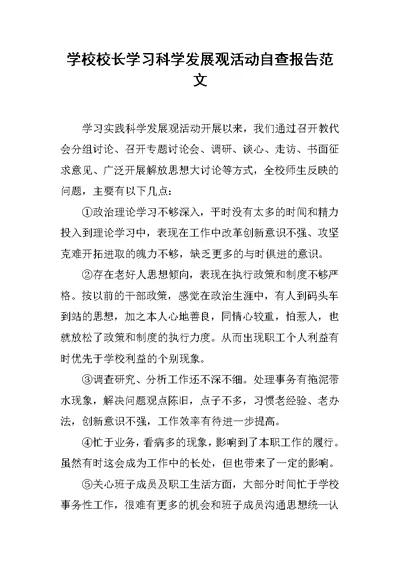 学校校长学习科学发展观活动自查报告范文

学习实践科学发展观活动开展以来，我们通过召开教代会分组讨论、召开专题讨论会、调研、谈心、走访、书面征求意见、广泛开展解放思想大讨论等方式，全校师生反映的问题，主要有以下几点：

①政治理论学习不够深入，平时没有太多的时间和精力投入到理论学习中，表现在工作中改革创新意识不强、攻坚克难开拓进取的魄力不够，缺乏更多的与时俱进的意识。

②存在老好人思想倾向，表现在执行政策和制度不够严格。按以前的干部政策，感觉在政治生涯中，有人到码头车到站的思想，加之本人心地善良，同情心较重，怕惹人，也就放松了政策和制度的执行力度。从而出现职工个人利益有时优先于学校利益的个别现象。

③调查研究、分析工作还不深不细。处理事务有拖泥带水现象，解决问题观点陈旧，点子不多，习惯老经验、老办法，创新意识不强，工作效率有待进一步提高。

④忙于业务，看病多的现象，影响到了本职工作的履行。虽然有时这会成为工作中的长处，但也带来了一定的影响。

⑤关心班子成员及职工生活方面，大部分时间忙于学校事务性工作，很难有更多的机会和班子成员沟通思想统一认